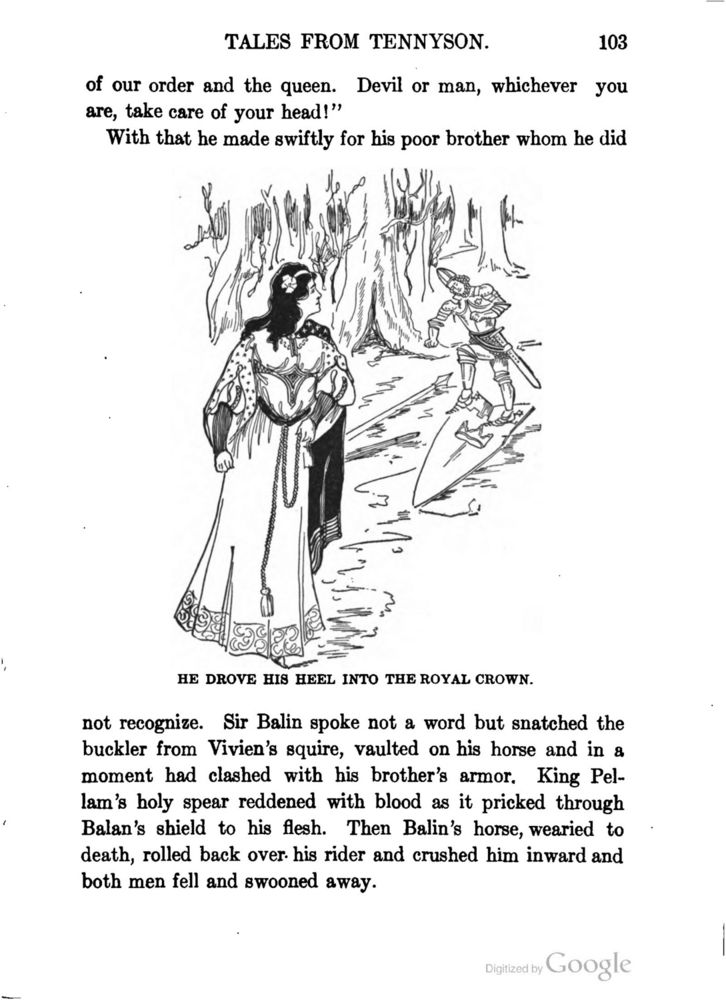 TALES FROM TENNYSON. 103

of our order and the queen. Devil or man, whichever you are, take care of your head!"

With that he made swiftly for his poor brother whom he did

HE DROVE HIS HEEL INTO THE ROYAL CROWN.

not recognize. Sir Balin spoke not a word but snatched the buckler from Vivien's squire, vaulted on his horse and in a moment had clashed with his brother's armor. King Pellam's holy spear reddened with blood as it pricked through Balan's shield to his flesh. Then Balin's horse, wearied to death, rolled back over his rider and crushed him inward and both men fell and swooned away.

Digitized by Google